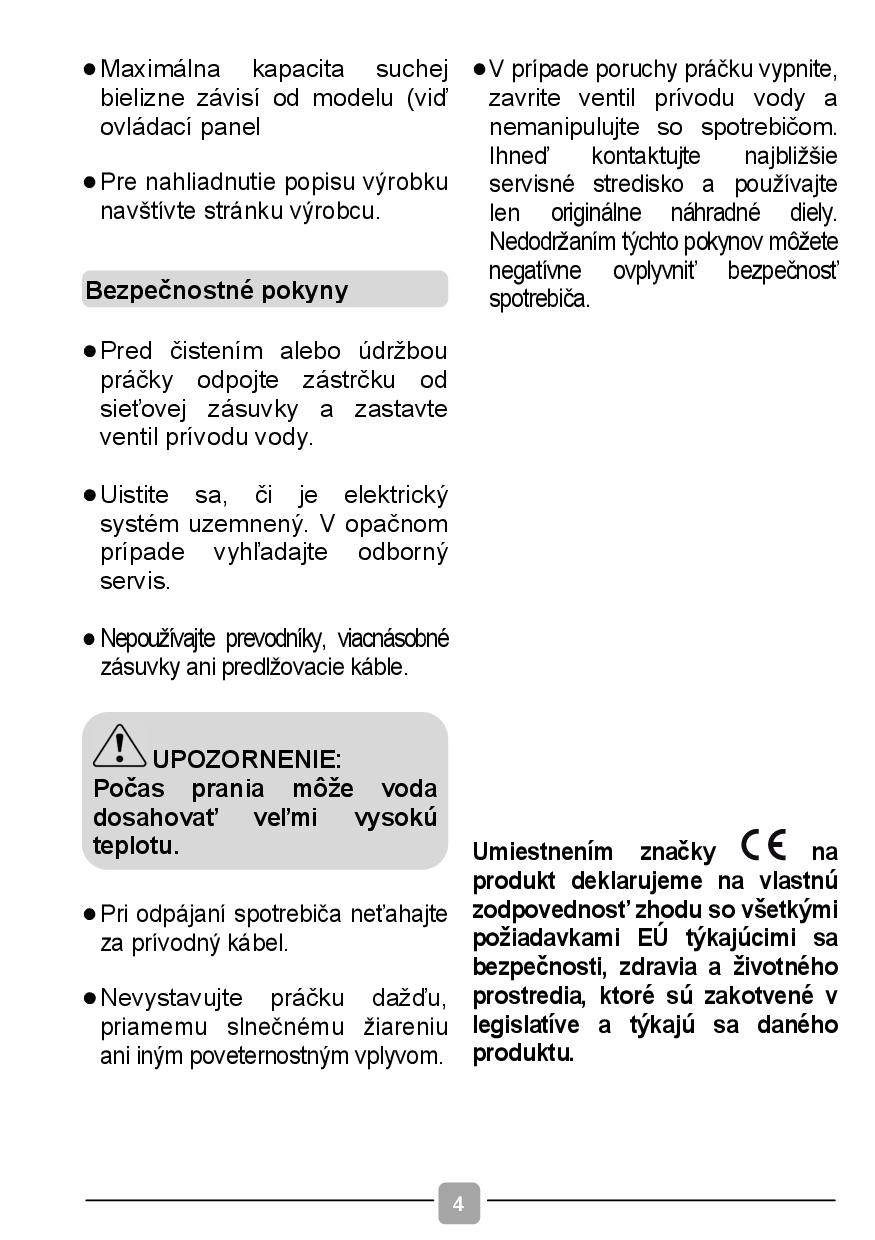 ● Maximálna kapacita suchej bielizne závisí od modelu (viď ovládací panel

● Pre nahliadnutie popisu výrobku navštívte stránku výrobcu.

Bezpečnostné pokyny

● Pred čistením alebo údržbou práčky odpojte zástrčku od sieťovej zásuvky a zastavte ventil prívodu vody.

● Uistite sa, či je elektrický systém uzemnený. V opačnom prípade vyhľadajte odborný servis.

● Nepoužívajte prevodníky, viacnásobné zásuvky ani predlžovacie káble.

UPOZORNENIE:
Počas prania môže voda dosahovať veľmi vysokú teplotu.

● Pri odpájaní spotrebiča neťahajte za prívodný kábel.

● Nevystavujte práčku dažďu, priamemu slnečnému žiareniu ani iným poveternostným vplyvom.

● V prípade poruchy práčku vypnite, zavrite ventil prívodu vody a nemanipulujte so spotrebičom. Ihneď kontaktujte najbližšie servisné stredisko a používajte len originálne náhradné diely. Nedodržaním týchto pokynov môžete negatívne ovplyvniť bezpečnosť spotrebiča.

Umiestnením značky CE na produkt deklarujeme na vlastnú zodpovednosť zhodu so všetkými požiadavkami EÚ týkajúcimi sa bezpečnosti, zdravia a životného prostredia, ktoré sú zakotvené v legislatíve a týkajú sa daného produktu.

4